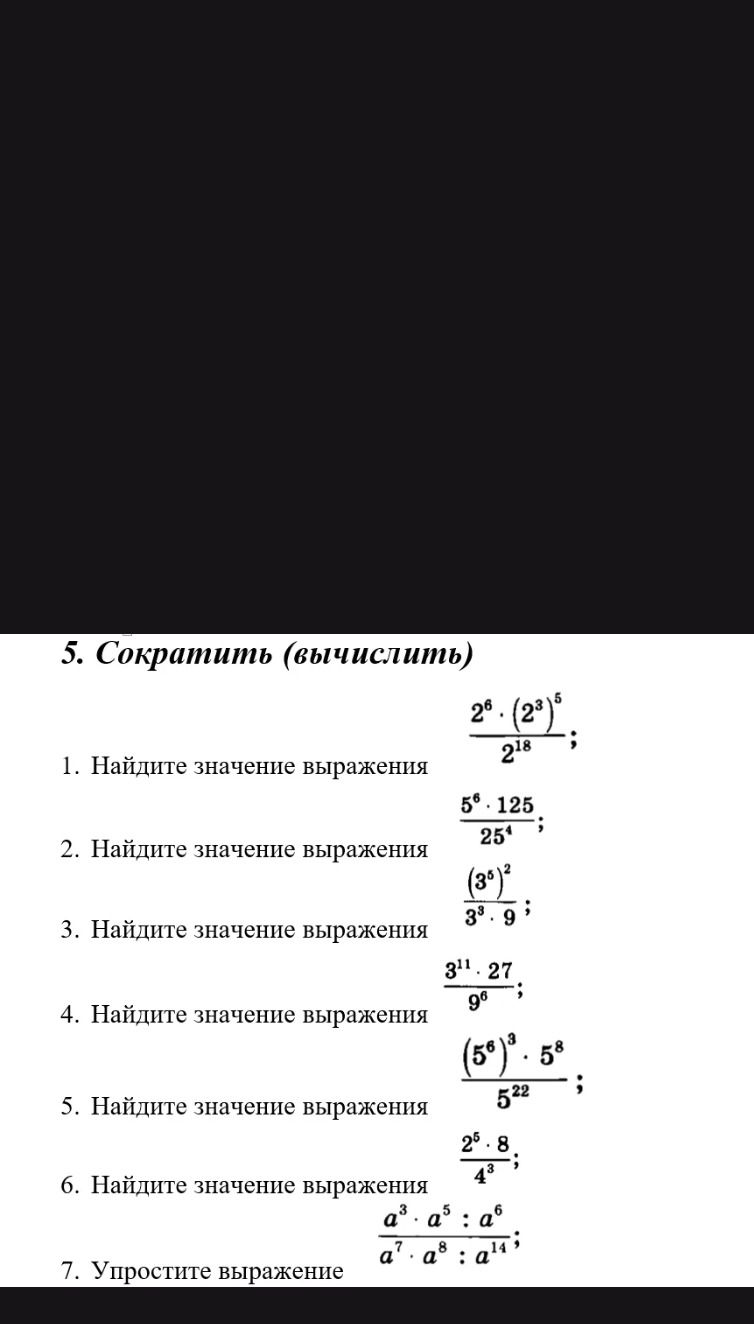 5. Сократить (вычислить)

1. Найдите значение выражения $\frac{2^6 \cdot (2^3)^5}{2^{18}}$;

2. Найдите значение выражения $\frac{5^6 \cdot 125}{25^4}$;

3. Найдите значение выражения $\frac{(3^5)^2}{3^3 \cdot 9}$;

4. Найдите значение выражения $\frac{3^{11} \cdot 27}{9^6}$;

5. Найдите значение выражения $\frac{(5^6)^3 \cdot 5^8}{5^{22}}$;

6. Найдите значение выражения $\frac{2^5 \cdot 8}{4^3}$;

7. Упростите выражение $\frac{a^3 \cdot a^5 : a^6}{a^7 \cdot a^8 : a^{14}}$;